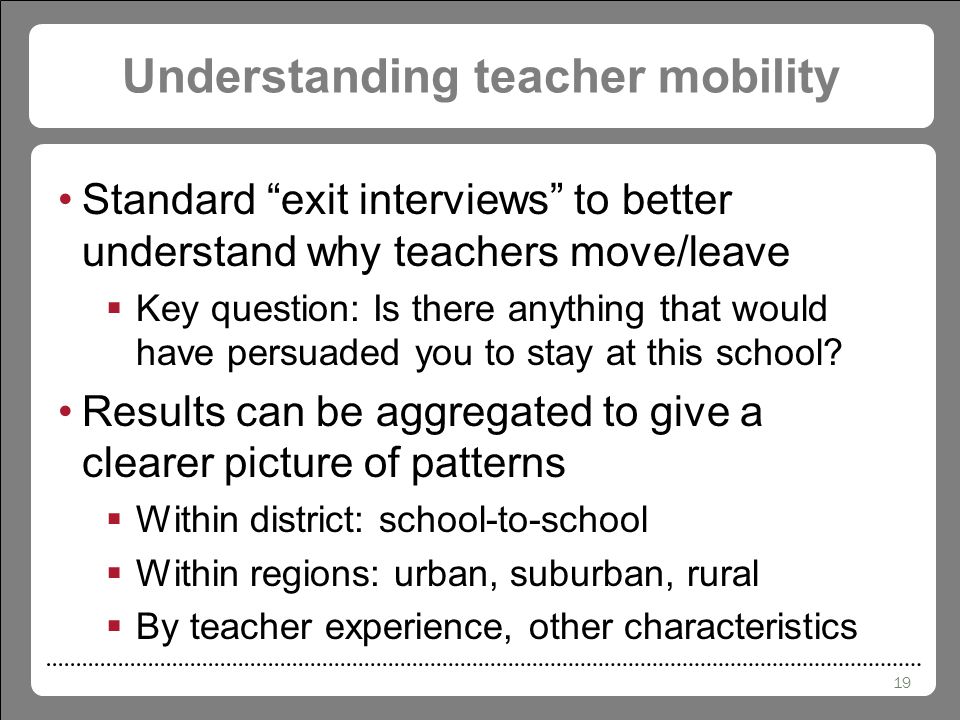 Understanding teacher mobility

• Standard “exit interviews” to better understand why teachers move/leave
▪ Key question: Is there anything that would have persuaded you to stay at this school?

• Results can be aggregated to give a clearer picture of patterns
▪ Within district: school-to-school
▪ Within regions: urban, suburban, rural
▪ By teacher experience, other characteristics

19